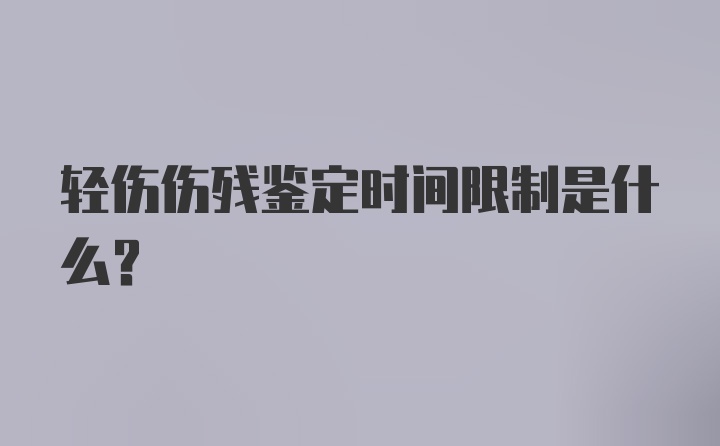 轻伤伤残鉴定时间限制是什么？